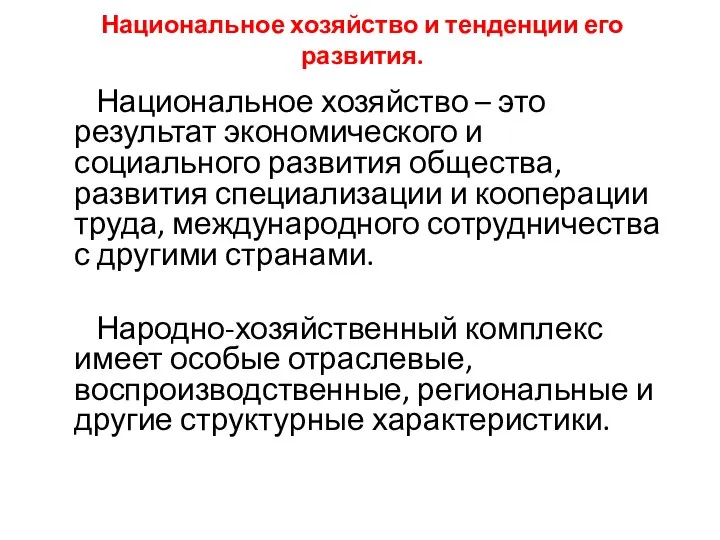 Национальное хозяйство и тенденции его развития.

Национальное хозяйство – это результат экономического и социального развития общества, развития специализации и кооперации труда, международного сотрудничества с другими странами.

Народно-хозяйственный комплекс имеет особые отраслевые, воспроизводственные, региональные и другие структурные характеристики.